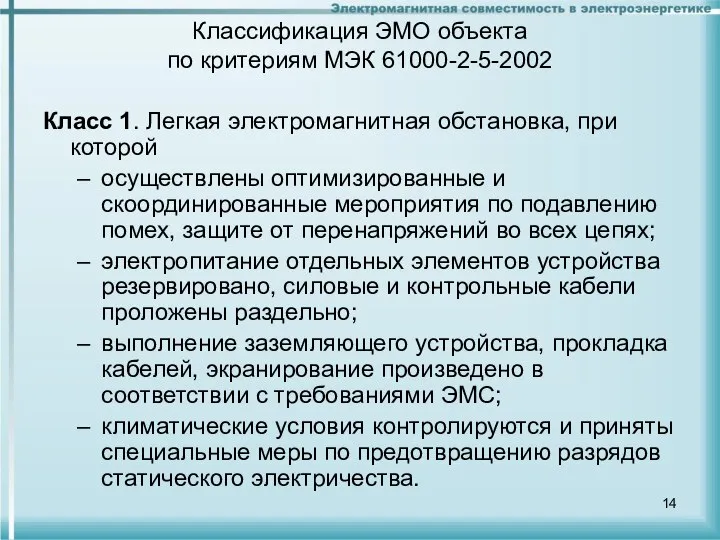 Электромагнитная совместимость в электроэнергетике

Классификация ЭМО объекта по критериям МЭК 61000-2-5-2002

Класс 1. Легкая электромагнитная обстановка, при которой
– осуществлены оптимизированные и скоординированные мероприятия по подавлению помех, защите от перенапряжений во всех цепях;
– электропитание отдельных элементов устройства резервировано, силовые и контрольные кабели проложены раздельно;
– выполнение заземляющего устройства, прокладка кабелей, экранирование произведено в соответствии с требованиями ЭМС;
– климатические условия контролируются и приняты специальные меры по предотвращению разрядов статического электричества.

14